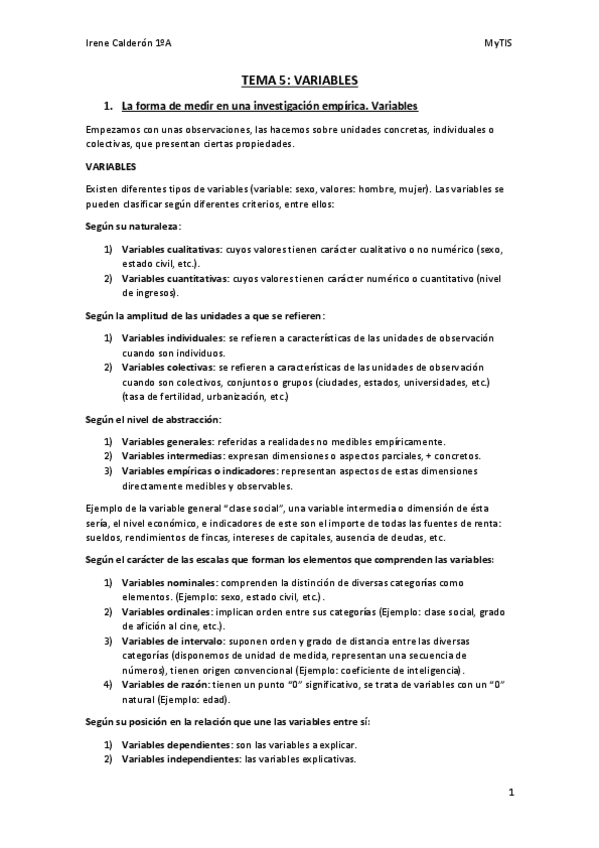 Irene Calderón 1ºA

MyTIS

TEMA 5: VARIABLES

1. La forma de medir en una investigación empírica. Variables

Empezamos con unas observaciones, las hacemos sobre unidades concretas, individuales o colectivas, que presentan ciertas propiedades.

VARIABLES

Existen diferentes tipos de variables (variable: sexo, valores: hombre, mujer). Las variables se pueden clasificar según diferentes criterios, entre ellos:

Según su naturaleza:

1) Variables cualitativas: cuyos valores tienen carácter cualitativo o no numérico (sexo, estado civil, etc.).
2) Variables cuantitativas: cuyos valores tienen carácter numérico o cuantitativo (nivel de ingresos).

Según la amplitud de las unidades a que se refieren:

1) Variables individuales: se refieren a características de las unidades de observación cuando son individuos.
2) Variables colectivas: se refieren a características de las unidades de observación cuando son colectivos, conjuntos o grupos (ciudades, estados, universidades, etc.) (tasa de fertilidad, urbanización, etc.)

Según el nivel de abstracción:

1) Variables generales: referidas a realidades no medibles empíricamente.
2) Variables intermedias: expresan dimensiones o aspectos parciales, + concretos.
3) Variables empíricas o indicadores: representan aspectos de estas dimensiones directamente medibles y observables.

Ejemplo de la variable general "clase social", una variable intermedia o dimensión de ésta sería, el nivel económico, e indicadores de este son el importe de todas las fuentes de renta: sueldos, rendimientos de fincas, intereses de capitales, ausencia de deudas, etc.

Según el carácter de las escalas que forman los elementos que comprenden las variables:

1) Variables nominales: comprenden la distinción de diversas categorías como elementos. (Ejemplo: sexo, estado civil, etc.).
2) Variables ordinales: implican orden entre sus categorías (Ejemplo: clase social, grado de afición al cine, etc.).
3) Variables de intervalo: suponen orden y grado de distancia entre las diversas categorías (disponemos de unidad de medida, representan una secuencia de números), tienen origen convencional (Ejemplo: coeficiente de inteligencia).
4) Variables de razón: tienen un punto "0" significativo, se trata de variables con un "0" natural (Ejemplo: edad).

Según su posición en la relación que une las variables entre sí:

1) Variables dependientes: son las variables a explicar.
2) Variables independientes: las variables explicativas.

1